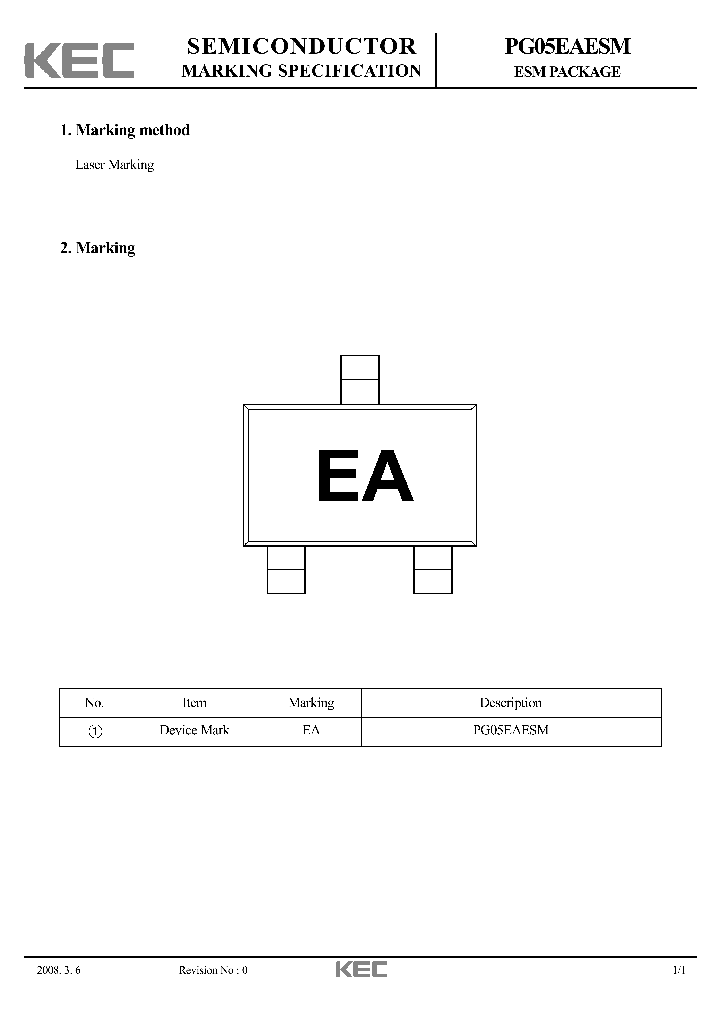 KEC

SEMICONDUCTOR
MARKING SPECIFICATION

PG05EAESM
ESM PACKAGE

1. Marking method

Laser Marking

2. Marking

EA

| No. | Item | Marking | Description |
|---|---|---|---|
| ① | Device Mark | EA | PG05EAESM |

2008. 3. 6

Revision No : 0

KEC

1/1